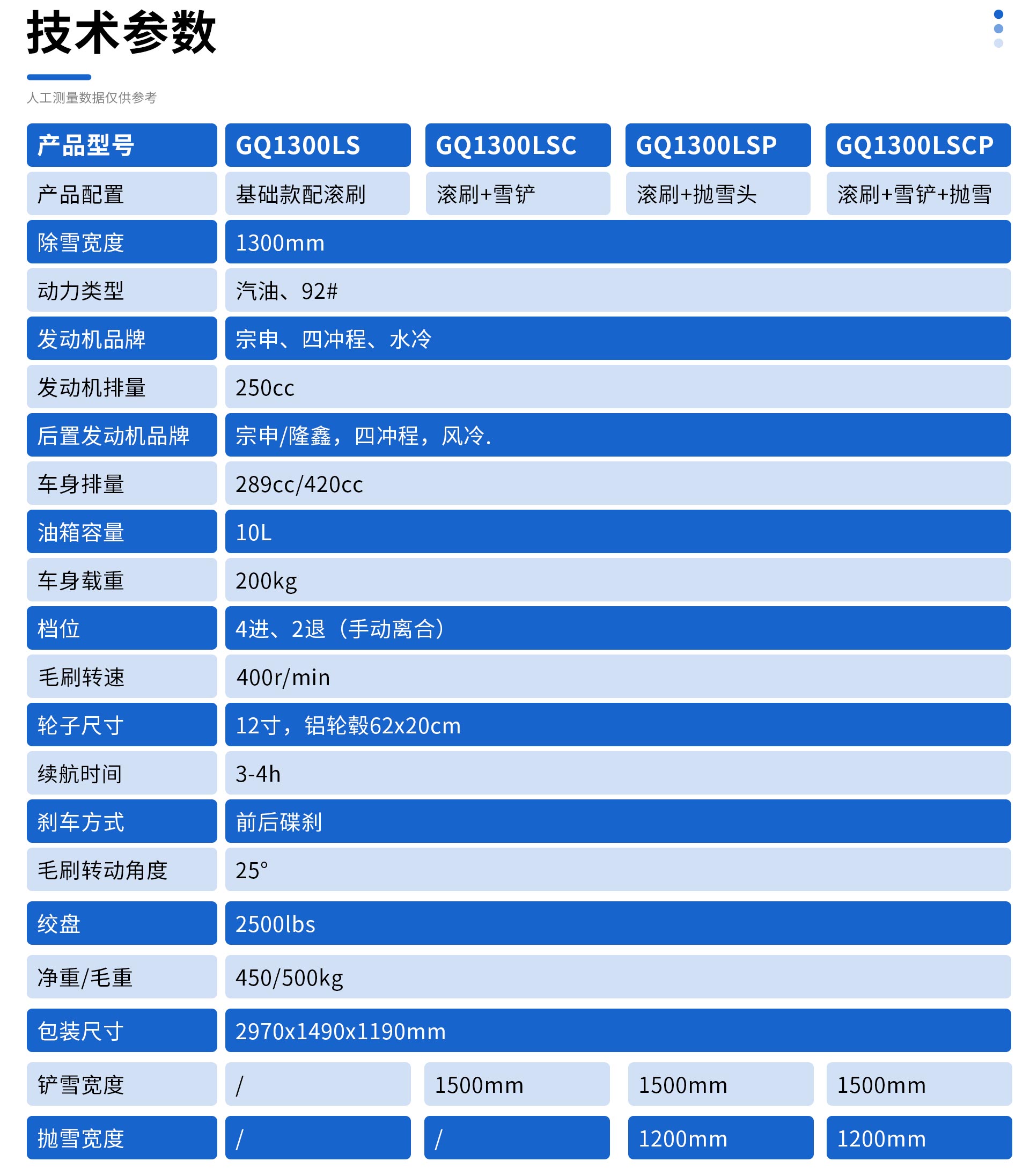 技术参数

人工测量数据仅供参考

| 产品型号 | GQ1300LS | GQ1300LSC | GQ1300LSP | GQ1300LSCP |
|---|---|---|---|---|
| 产品配置 | 基础款配滚刷 | 滚刷+雪铲 | 滚刷+抛雪头 | 滚刷+雪铲+抛雪 |
| 除雪宽度 | 1300mm | | | |
| 动力类型 | 汽油、92# | | | |
| 发动机品牌 | 宗申、四冲程、水冷 | | | |
| 发动机排量 | 250cc | | | |
| 后置发动机品牌 | 宗申/隆鑫，四冲程，风冷. | | | |
| 车身排量 | 289cc/420cc | | | |
| 油箱容量 | 10L | | | |
| 车身载重 | 200kg | | | |
| 档位 | 4进、2退（手动离合） | | | |
| 毛刷转速 | 400r/min | | | |
| 轮子尺寸 | 12寸，铝轮毂62x20cm | | | |
| 续航时间 | 3-4h | | | |
| 刹车方式 | 前后碟刹 | | | |
| 毛刷转动角度 | 25° | | | |
| 绞盘 | 2500lbs | | | |
| 净重/毛重 | 450/500kg | | | |
| 包装尺寸 | 2970x1490x1190mm | | | |
| 铲雪宽度 | / | 1500mm | 1500mm | 1500mm |
| 抛雪宽度 | / | / | 1200mm | 1200mm |